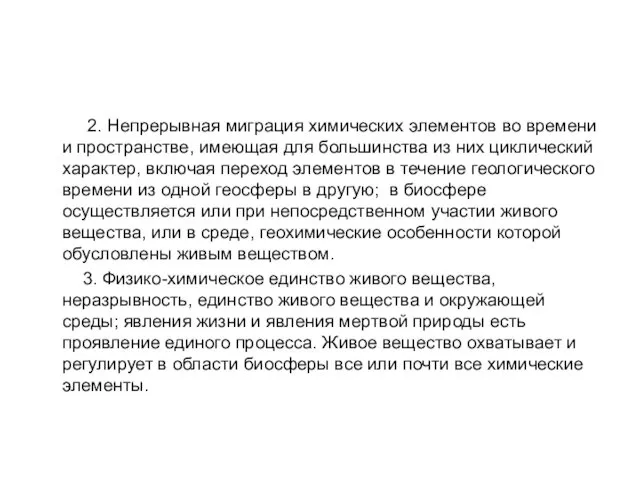 2. Непрерывная миграция химических элементов во времени и пространстве, имеющая для большинства из них циклический характер, включая переход элементов в течение геологического времени из одной геосферы в другую; в биосфере осуществляется или при непосредственном участии живого вещества, или в среде, геохимические особенности которой обусловлены живым веществом.

3. Физико-химическое единство живого вещества, неразрывность, единство живого вещества и окружающей среды; явления жизни и явления мертвой природы есть проявление единого процесса. Живое вещество охватывает и регулирует в области биосферы все или почти все химические элементы.